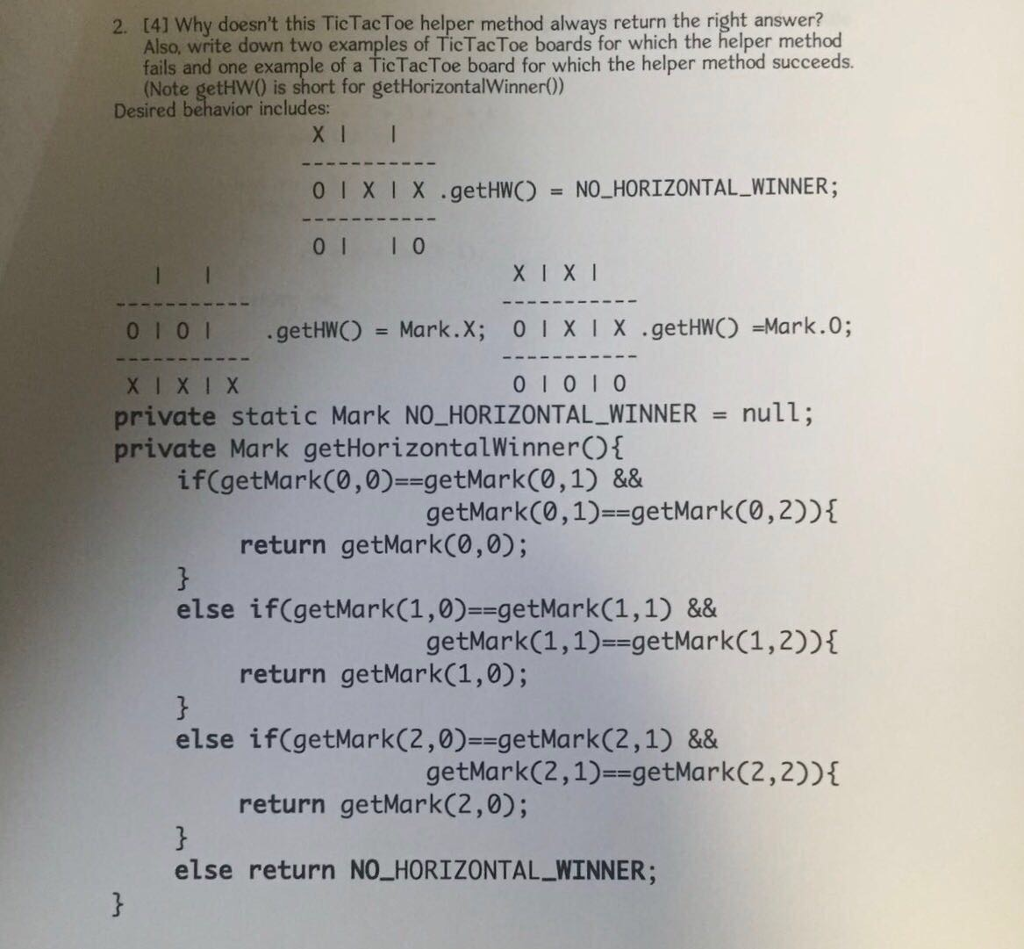 2. [4] Why doesn't this TicTacToe helper method always return the right answer? Also, write down two examples of TicTacToe boards for which the helper method fails and one example of a TicTacToe board for which the helper method succeeds. (Note getHW() is short for getHorizontalWinner())
Desired behavior includes:

X |  | 
-----------
O | X | X .getHW() = NO_HORIZONTAL_WINNER;
-----------
O |  | O

 |  | 
-----------
O | O |   .getHW() = Mark.X;
-----------
X | X | X

X | X | 
-----------
O | X | X .getHW() =Mark.O;
-----------
O | O | O

private static Mark NO_HORIZONTAL_WINNER = null;
private Mark getHorizontalWinner(){
    if(getMark(0,0)==getMark(0,1) &&
                getMark(0,1)==getMark(0,2)){
        return getMark(0,0);
    }
    else if(getMark(1,0)==getMark(1,1) &&
                getMark(1,1)==getMark(1,2)){
        return getMark(1,0);
    }
    else if(getMark(2,0)==getMark(2,1) &&
                getMark(2,1)==getMark(2,2)){
        return getMark(2,0);
    }
    else return NO_HORIZONTAL_WINNER;
}